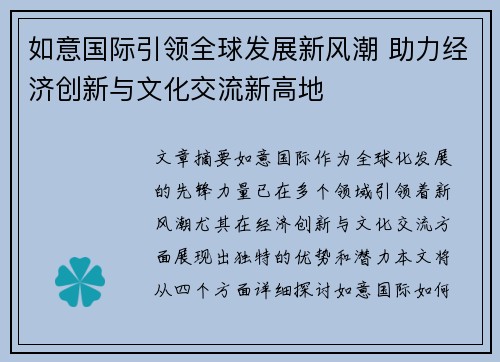 如意国际引领全球发展新风潮 助力经济创新与文化交流新高地

文章摘要如意国际作为全球化发展的先锋力量已在多个领域引领着新风潮尤其在经济创新与文化交流方面展现出独特的优势和潜力本文将从四个方面详细探讨如意国际如何